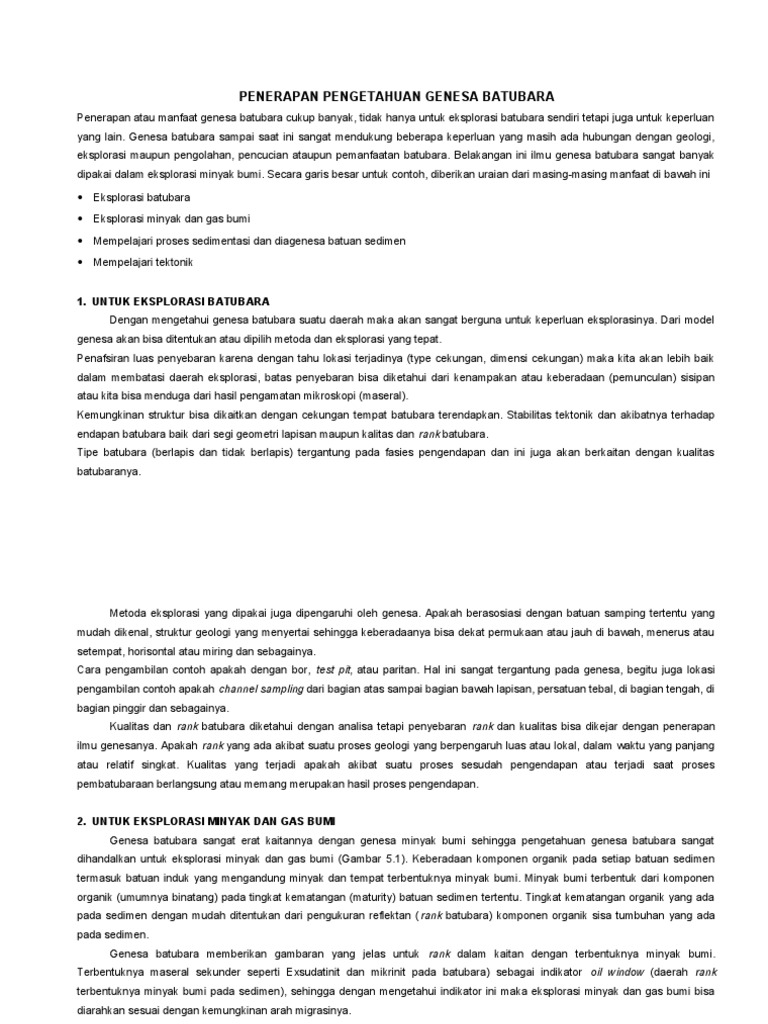 PENERAPAN PENGETAHUAN GENESA BATUBARA

Penerapan atau manfaat genesa batubara cukup banyak, tidak hanya untuk eksplorasi batubara sendiri tetapi juga untuk keperluan yang lain. Genesa batubara sampai saat ini sangat mendukung beberapa keperluan yang masih ada hubungan dengan geologi, eksplorasi maupun pengolahan, pencucian ataupun pemanfaatan batubara. Belakangan ini ilmu genesa batubara sangat banyak dipakai dalam eksplorasi minyak bumi. Secara garis besar untuk contoh, diberikan uraian dari masing-masing manfaat di bawah ini

• Eksplorasi batubara
• Eksplorasi minyak dan gas bumi
• Mempelajari proses sedimentasi dan diagenesa batuan sedimen
• Mempelajari tektonik

1. UNTUK EKSPLORASI BATUBARA

Dengan mengetahui genesa batubara suatu daerah maka akan sangat berguna untuk keperluan eksplorasinya. Dari model genesa akan bisa ditentukan atau dipilih metoda dan eksplorasi yang tepat.
Penafsiran luas penyebaran karena dengan tahu lokasi terjadinya (type cekungan, dimensi cekungan) maka kita akan lebih baik dalam membatasi daerah eksplorasi, batas penyebaran bisa diketahui dari kenampakan atau keberadaan (pemunculan) sisipan atau kita bisa menduga dari hasil pengamatan mikroskopi (maseral).
Kemungkinan struktur bisa dikaitkan dengan cekungan tempat batubara terendapkan. Stabilitas tektonik dan akibatnya terhadap endapan batubara baik dari segi geometri lapisan maupun kalitas dan rank batubara.
Tipe batubara (berlapis dan tidak berlapis) tergantung pada fasies pengendapan dan ini juga akan berkaitan dengan kualitas batubaranya.

Metoda eksplorasi yang dipakai juga dipengaruhi oleh genesa. Apakah berasosiasi dengan batuan samping tertentu yang mudah dikenal, struktur geologi yang menyertai sehingga keberadaanya bisa dekat permukaan atau jauh di bawah, menerus atau setempat, horisontal atau miring dan sebagainya.
Cara pengambilan contoh apakah dengan bor, test pit, atau paritan. Hal ini sangat tergantung pada genesa, begitu juga lokasi pengambilan contoh apakah channel sampling dari bagian atas sampai bagian bawah lapisan, persatuan tebal, di bagian tengah, di bagian pinggir dan sebagainya.
Kualitas dan rank batubara diketahui dengan analisa tetapi penyebaran rank dan kualitas bisa dikejar dengan penerapan ilmu genesanya. Apakah rank yang ada akibat suatu proses geologi yang berpengaruh luas atau lokal, dalam waktu yang panjang atau relatif singkat. Kualitas yang terjadi apakah akibat suatu proses sesudah pengendapan atau terjadi saat proses pembatubaraan berlangsung atau memang merupakan hasil proses pengendapan.

2. UNTUK EKSPLORASI MINYAK DAN GAS BUMI

Genesa batubara sangat erat kaitannya dengan genesa minyak bumi sehingga pengetahuan genesa batubara sangat dihandalkan untuk eksplorasi minyak dan gas bumi (Gambar 5.1). Keberadaan komponen organik pada setiap batuan sedimen termasuk batuan induk yang mengandung minyak dan tempat terbentuknya minyak bumi. Minyak bumi terbentuk dari komponen organik (umumnya binatang) pada tingkat kematangan (maturity) batuan sedimen tertentu. Tingkat kematangan organik yang ada pada sedimen dengan mudah ditentukan dari pengukuran reflektan (rank batubara) komponen organik sisa tumbuhan yang ada pada sedimen.
Genesa batubara memberikan gambaran yang jelas untuk rank dalam kaitan dengan terbentuknya minyak bumi. Terbentuknya maseral sekunder seperti Exsudatinit dan mikrinit pada batubara) sebagai indikator oil window (daerah rank terbentuknya minyak bumi pada sedimen), sehingga dengan mengetahui indikator ini maka eksplorasi minyak dan gas bumi bisa diarahkan sesuai dengan kemungkinan arah migrasinya.